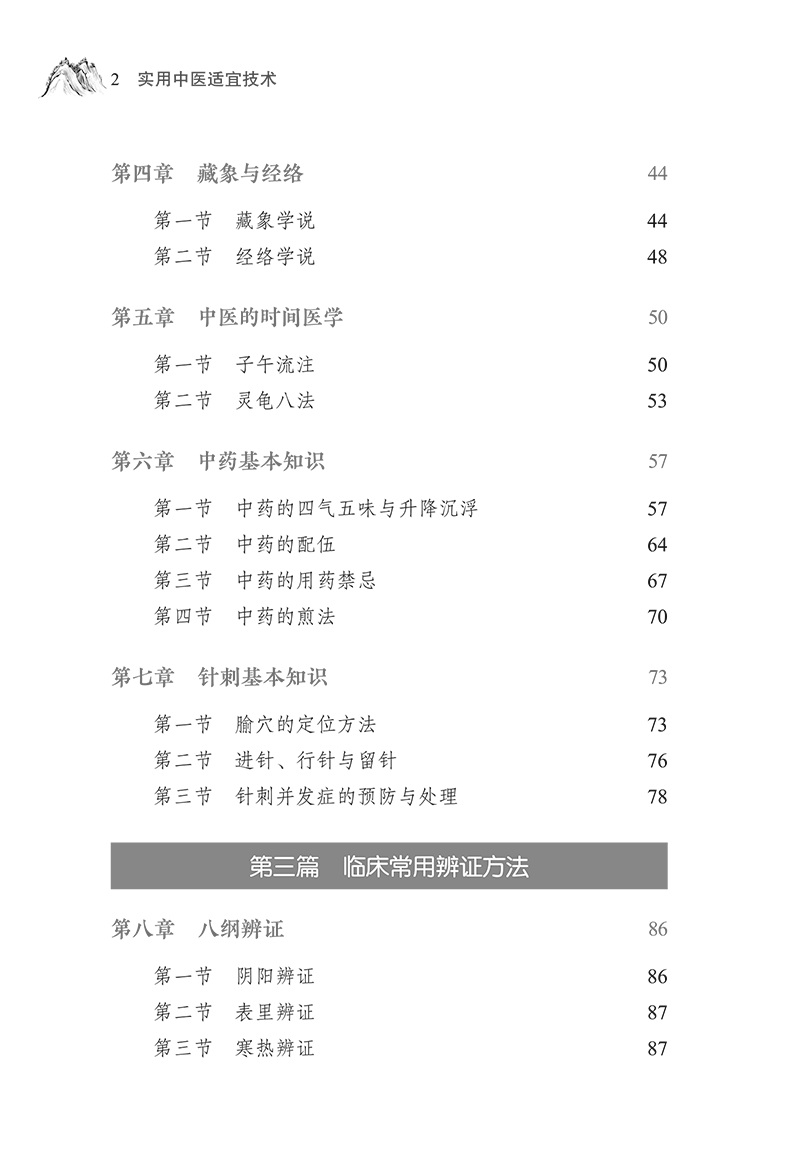 2　实用中医适宜技术

第四章　藏象与经络　44

第一节　藏象学说　44
第二节　经络学说　48

第五章　中医的时间医学　50

第一节　子午流注　50
第二节　灵龟八法　53

第六章　中药基本知识　57

第一节　中药的四气五味与升降沉浮　57
第二节　中药的配伍　64
第三节　中药的用药禁忌　67
第四节　中药的煎法　70

第七章　针刺基本知识　73

第一节　腧穴的定位方法　73
第二节　进针、行针与留针　76
第三节　针刺并发症的预防与处理　78

第三篇　临床常用辨证方法

第八章　八纲辨证　86

第一节　阴阳辨证　86
第二节　表里辨证　87
第三节　寒热辨证　87